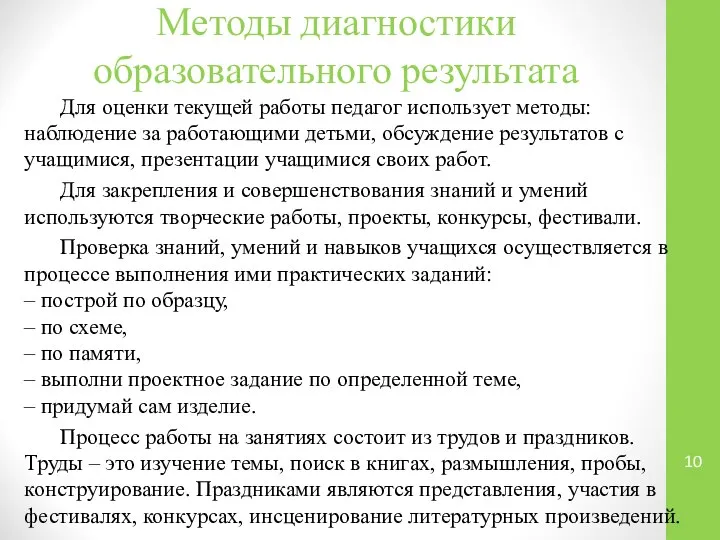 Методы диагностики образовательного результата

Для оценки текущей работы педагог использует методы: наблюдение за работающими детьми, обсуждение результатов с учащимися, презентации учащимися своих работ.

Для закрепления и совершенствования знаний и умений используются творческие работы, проекты, конкурсы, фестивали.

Проверка знаний, умений и навыков учащихся осуществляется в процессе выполнения ими практических заданий:
– построй по образцу,
– по схеме,
– по памяти,
– выполни проектное задание по определенной теме,
– придумай сам изделие.

Процесс работы на занятиях состоит из трудов и праздников. Труды – это изучение темы, поиск в книгах, размышления, пробы, конструирование. Праздниками являются представления, участия в фестивалях, конкурсах, инсценирование литературных произведений.

10